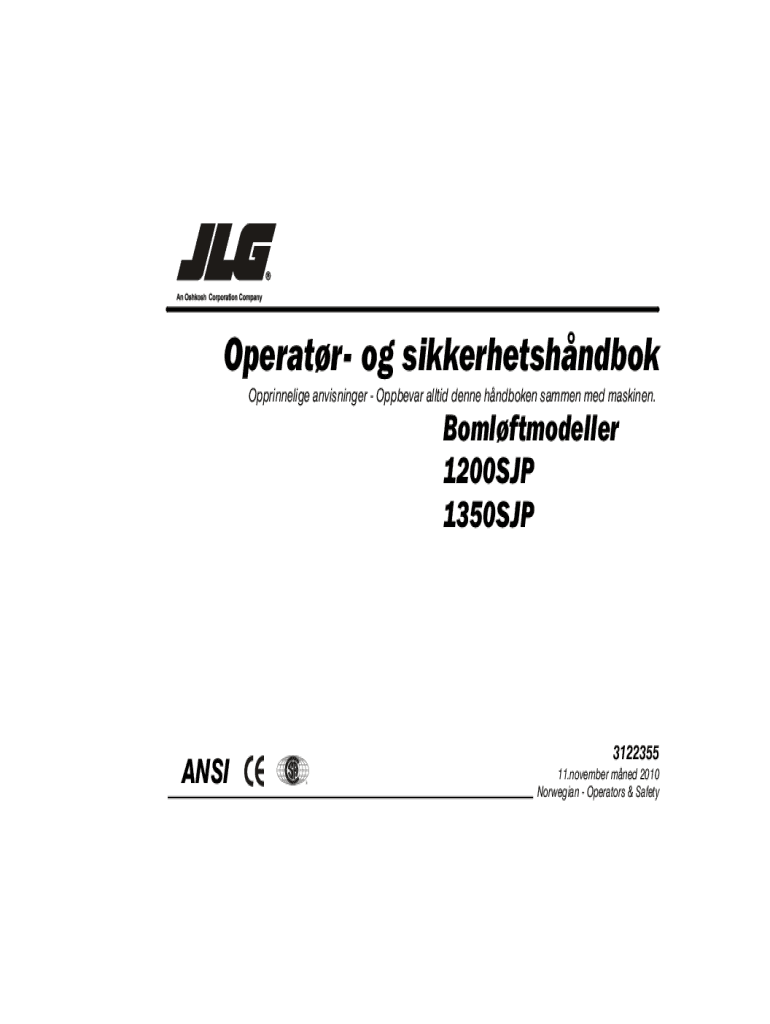 JLG®
An Oshkosh Corporation Company

Operatør- og sikkerhetshåndbok

Opprinnelige anvisninger - Oppbevar alltid denne håndboken sammen med maskinen.

Bomløftmodeller
1200SJP
1350SJP

ANSI CE

3122355
11.november måned 2010
Norwegian - Operators & Safety